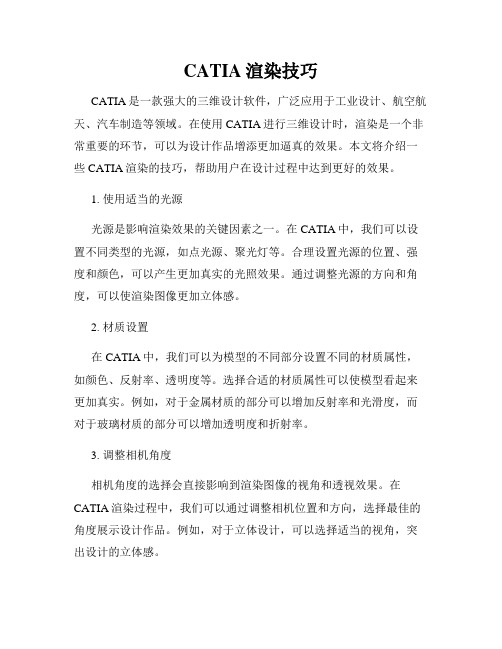 CATIA 渲染技巧

CATIA 是一款强大的三维设计软件，广泛应用于工业设计、航空航天、汽车制造等领域。在使用 CATIA 进行三维设计时，渲染是一个非常重要的环节，可以为设计作品增添更加逼真的效果。本文将介绍一些 CATIA 渲染的技巧，帮助用户在设计过程中达到更好的效果。

1. 使用适当的光源

光源是影响渲染效果的关键因素之一。在 CATIA 中，我们可以设置不同类型的光源，如点光源、聚光灯等。合理设置光源的位置、强度和颜色，可以产生更加真实的光照效果。通过调整光源的方向和角度，可以使渲染图像更加立体感。

2. 材质设置

在 CATIA 中，我们可以为模型的不同部分设置不同的材质属性，如颜色、反射率、透明度等。选择合适的材质属性可以使模型看起来更加真实。例如，对于金属材质的部分可以增加反射率和光滑度，而对于玻璃材质的部分可以增加透明度和折射率。

3. 调整相机角度

相机角度的选择会直接影响到渲染图像的视角和透视效果。在 CATIA 渲染过程中，我们可以通过调整相机位置和方向，选择最佳的角度展示设计作品。例如，对于立体设计，可以选择适当的视角，突出设计的立体感。